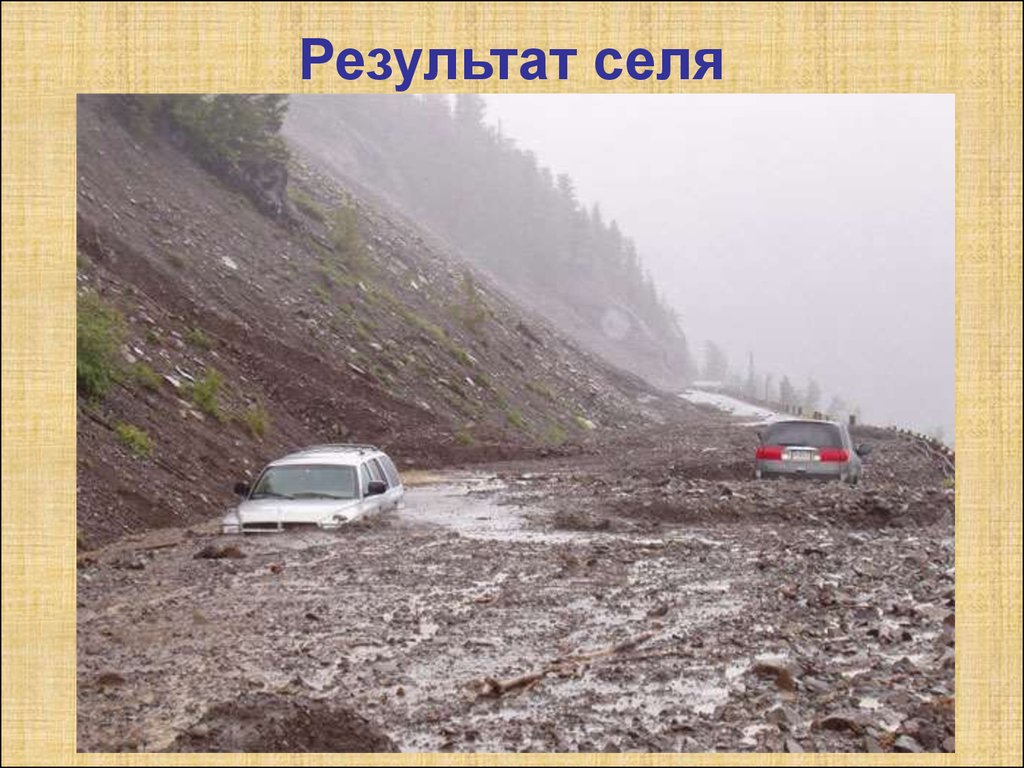 Результат селя